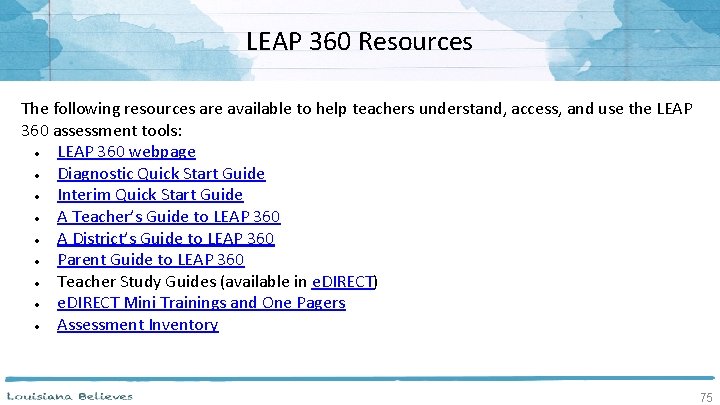 LEAP 360 Resources

The following resources are available to help teachers understand, access, and use the LEAP 360 assessment tools:

- LEAP 360 webpage
- Diagnostic Quick Start Guide
- Interim Quick Start Guide
- A Teacher's Guide to LEAP 360
- A District's Guide to LEAP 360
- Parent Guide to LEAP 360
- Teacher Study Guides (available in eDIRECT)
- eDIRECT Mini Trainings and One Pagers
- Assessment Inventory

Louisiana Believes

75